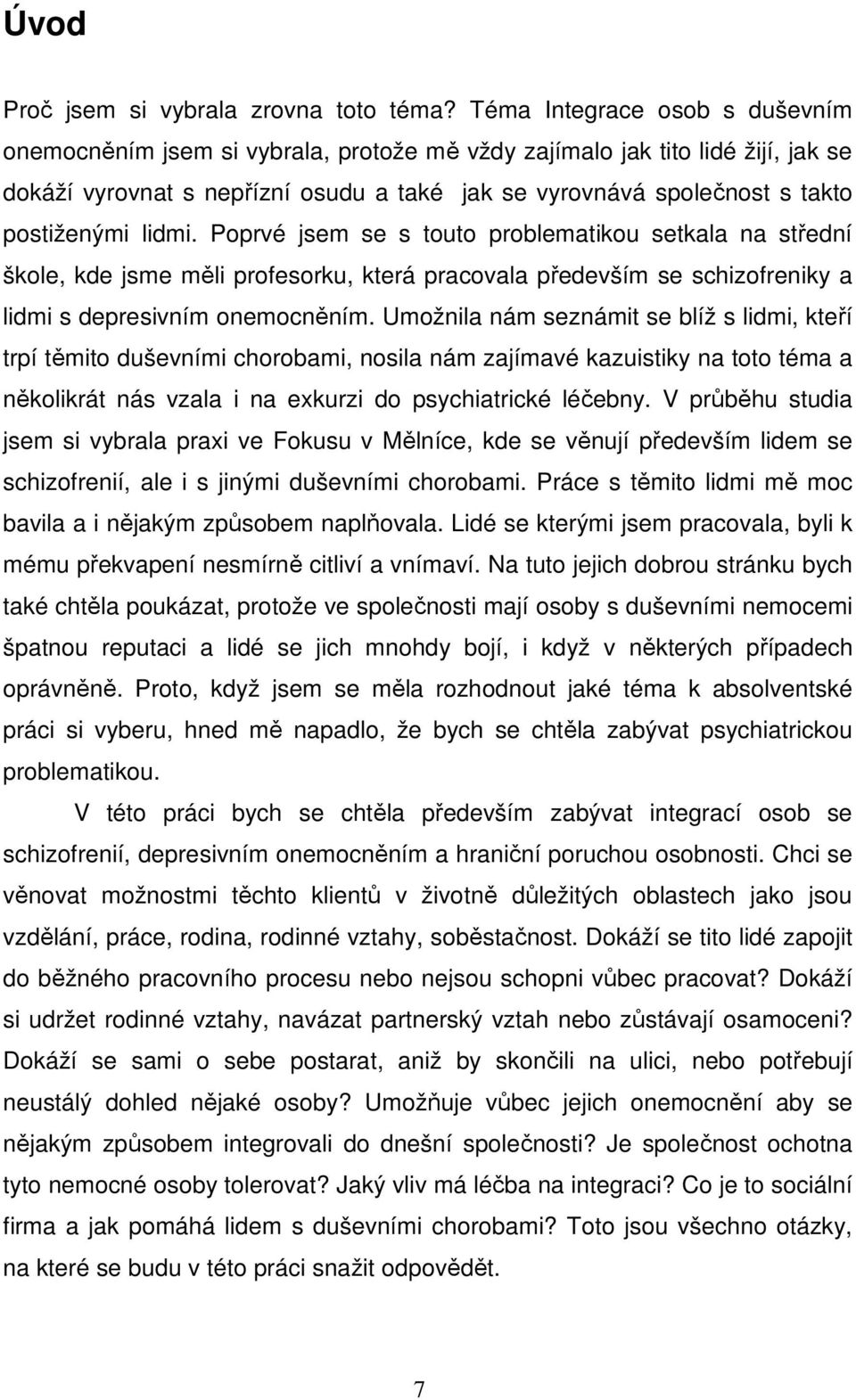 Úvod

Proč jsem si vybrala zrovna toto téma? Téma Integrace osob s duševním onemocněním jsem si vybrala, protože mě vždy zajímalo jak tito lidé žijí, jak se dokáží vyrovnat s nepřízní osudu a také jak se vyrovnává společnost s takto postiženými lidmi. Poprvé jsem se s touto problematikou setkala na střední škole, kde jsme měli profesorku, která pracovala především se schizofreniky a lidmi s depresivním onemocněním. Umožnila nám seznámit se blíž s lidmi, kteří trpí těmito duševními chorobami, nosila nám zajímavé kazuistiky na toto téma a několikrát nás vzala i na exkurzi do psychiatrické léčebny. V průběhu studia jsem si vybrala praxi ve Fokusu v Mělníce, kde se věnují především lidem se schizofrenií, ale i s jinými duševními chorobami. Práce s těmito lidmi mě moc bavila a i nějakým způsobem naplňovala. Lidé se kterými jsem pracovala, byli k mému překvapení nesmírně citliví a vnímaví. Na tuto jejich dobrou stránku bych také chtěla poukázat, protože ve společnosti mají osoby s duševními nemocemi špatnou reputaci a lidé se jich mnohdy bojí, i když v některých případech oprávněně. Proto, když jsem se měla rozhodnout jaké téma k absolventské práci si vyberu, hned mě napadlo, že bych se chtěla zabývat psychiatrickou problematikou.

V této práci bych se chtěla především zabývat integrací osob se schizofrenií, depresivním onemocněním a hraniční poruchou osobnosti. Chci se věnovat možnostmi těchto klientů v životně důležitých oblastech jako jsou vzdělání, práce, rodina, rodinné vztahy, soběstačnost. Dokáží se tito lidé zapojit do běžného pracovního procesu nebo nejsou schopni vůbec pracovat? Dokáží si udržet rodinné vztahy, navázat partnerský vztah nebo zůstávají osamoceni? Dokáží se sami o sebe postarat, aniž by skončili na ulici, nebo potřebují neustálý dohled nějaké osoby? Umožňuje vůbec jejich onemocnění aby se nějakým způsobem integrovali do dnešní společnosti? Je společnost ochotna tyto nemocné osoby tolerovat? Jaký vliv má léčba na integraci? Co je to sociální firma a jak pomáhá lidem s duševními chorobami? Toto jsou všechno otázky, na které se budu v této práci snažit odpovědět.

7